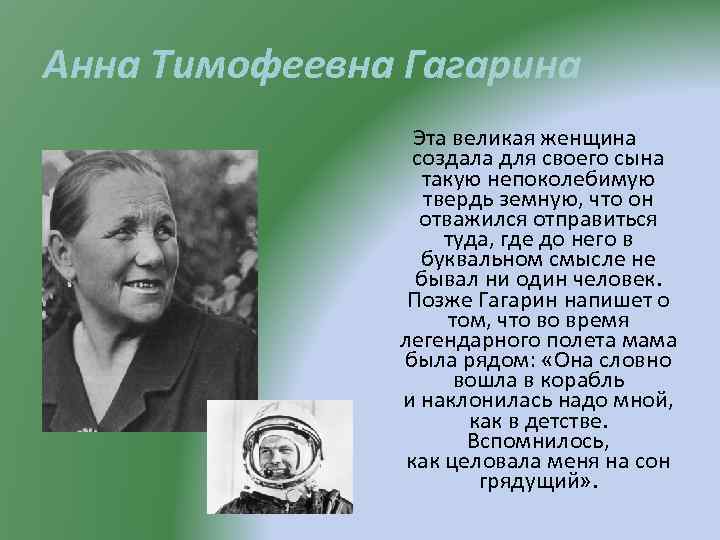 Анна Тимофеевна Гагарина

Эта великая женщина создала для своего сына такую непоколебимую твердь земную, что он отважился отправиться туда, где до него в буквальном смысле не бывал ни один человек. Позже Гагарин напишет о том, что во время легендарного полета мама была рядом: «Она словно вошла в корабль и наклонилась надо мной, как в детстве. Вспомнилось, как целовала меня на сон грядущий».